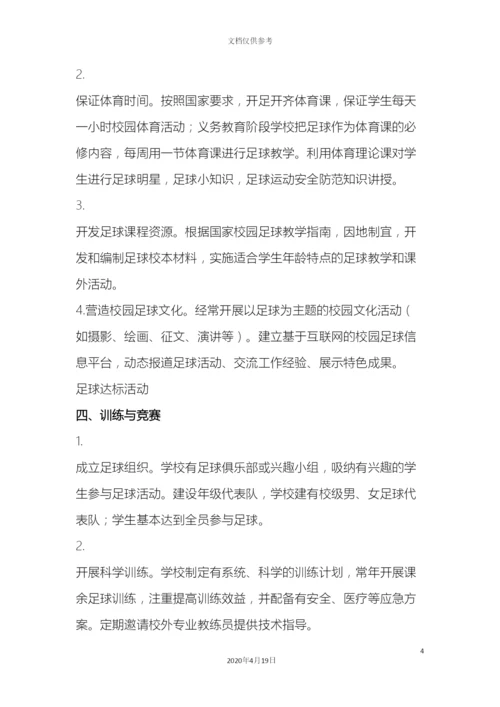 文档仅供参考

2.

保证体育时间。按照国家要求，开足开齐体育课，保证学生每天一小时校园体育活动；义务教育阶段学校把足球作为体育课的必修内容，每周用一节体育课进行足球教学。利用体育理论课对学生进行足球明星，足球小知识，足球运动安全防范知识讲授。

3.

开发足球课程资源。根据国家校园足球教学指南，因地制宜，开发和编制足球校本材料，实施适合学生年龄特点的足球教学和课外活动。

4.营造校园足球文化。经常开展以足球为主题的校园文化活动（如摄影、绘画、征文、演讲等）。建立基于互联网的校园足球信息平台，动态报道足球活动、交流工作经验、展示特色成果。

足球达标活动

四、训练与竞赛

1.

成立足球组织。学校有足球俱乐部或兴趣小组，吸纳有兴趣的学生参与足球活动。建设年级代表队，学校建有校级男、女足球代表队；学生基本达到全员参与足球。

2.

开展科学训练。学校制定有系统、科学的训练计划，常年开展课余足球训练，注重提高训练效益，并配备有安全、医疗等应急方案。定期邀请校外专业教练员提供技术指导。

4

2020年4月19日